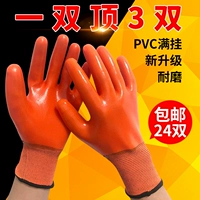 一双顶3双

PVC满挂
新升级
耐磨

包邮
24双